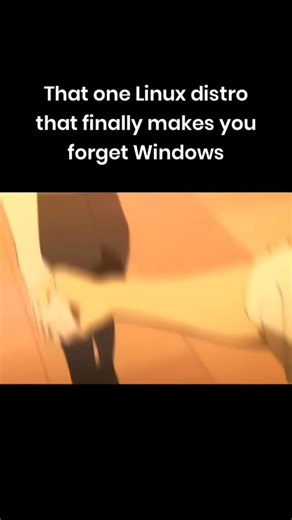 That one Linux distro that finally makes you forget Windows